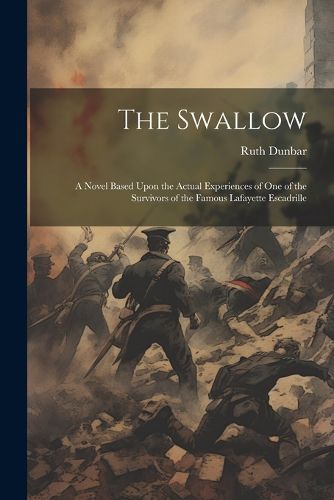 The Swallow

Ruth Dunbar

A Novel Based Upon the Actual Experiences of One of the Survivors of the Famous Lafayette Escadrille